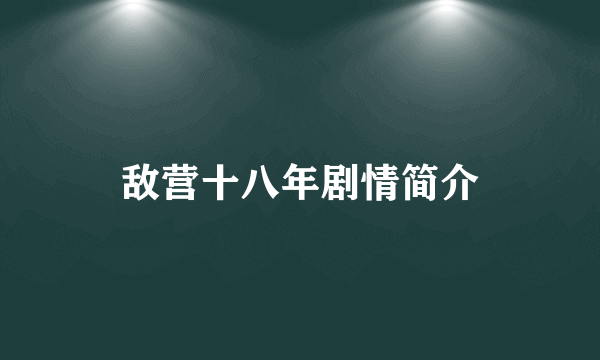 敌营十八年剧情简介